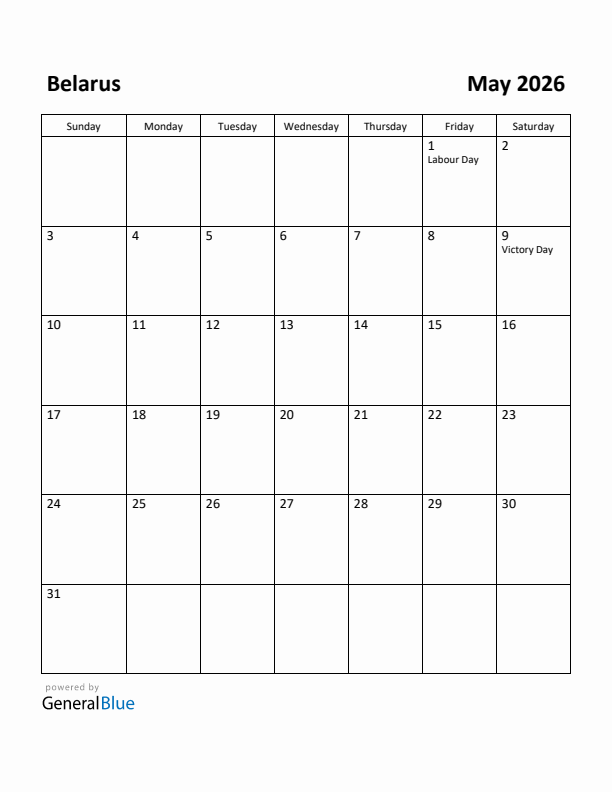 Belarus

May 2026

| Sunday | Monday | Tuesday | Wednesday | Thursday | Friday | Saturday |
|---|---|---|---|---|---|---|
| | | | | | 1 Labour Day | 2 |
| 3 | 4 | 5 | 6 | 7 | 8 | 9 Victory Day |
| 10 | 11 | 12 | 13 | 14 | 15 | 16 |
| 17 | 18 | 19 | 20 | 21 | 22 | 23 |
| 24 | 25 | 26 | 27 | 28 | 29 | 30 |
| 31 | | | | | | |

powered by
GeneralBlue